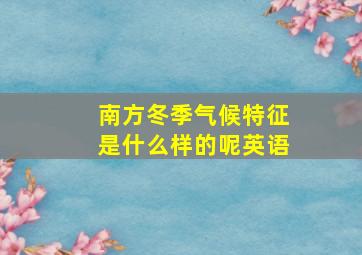 南方冬季气候特征是什么样的呢英语